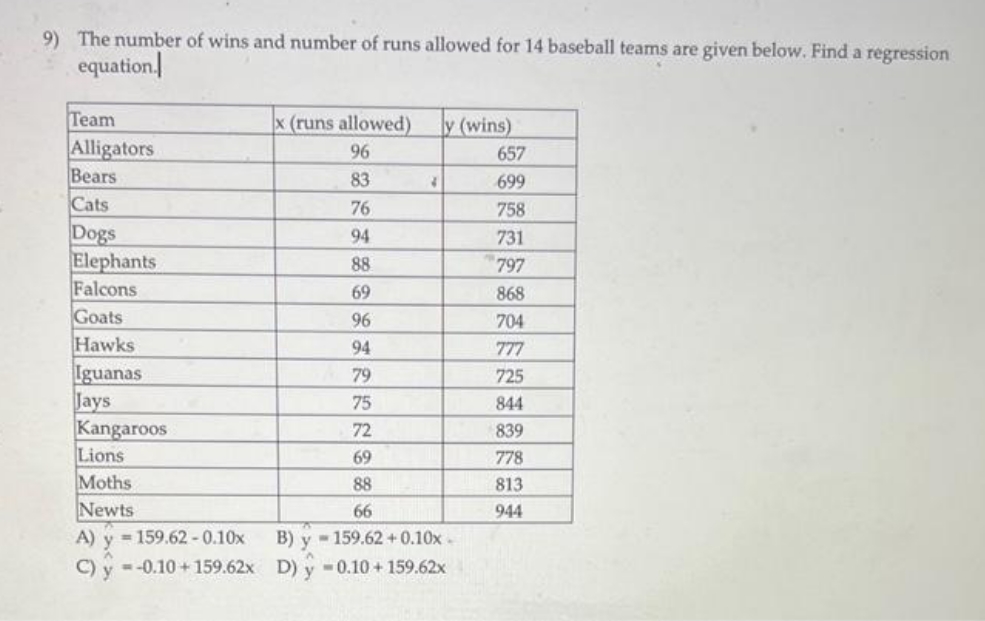 9) The number of wins and number of runs allowed for 14 baseball teams are given below. Find a regression equation.

| Team | x (runs allowed) | y (wins) |
|---|---|---|
| Alligators | 96 | 657 |
| Bears | 83 | 699 |
| Cats | 76 | 758 |
| Dogs | 94 | 731 |
| Elephants | 88 | 797 |
| Falcons | 69 | 868 |
| Goats | 96 | 704 |
| Hawks | 94 | 777 |
| Iguanas | 79 | 725 |
| Jays | 75 | 844 |
| Kangaroos | 72 | 839 |
| Lions | 69 | 778 |
| Moths | 88 | 813 |
| Newts | 66 | 944 |

A) $\hat{y} = 159.62 - 0.10x$ B) $\hat{y} = 159.62 + 0.10x$
C) $\hat{y} = -0.10 + 159.62x$ D) $\hat{y} = 0.10 + 159.62x$